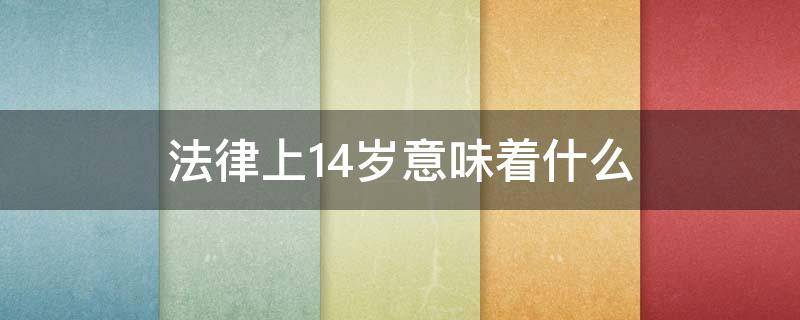 法律上14岁意味着什么